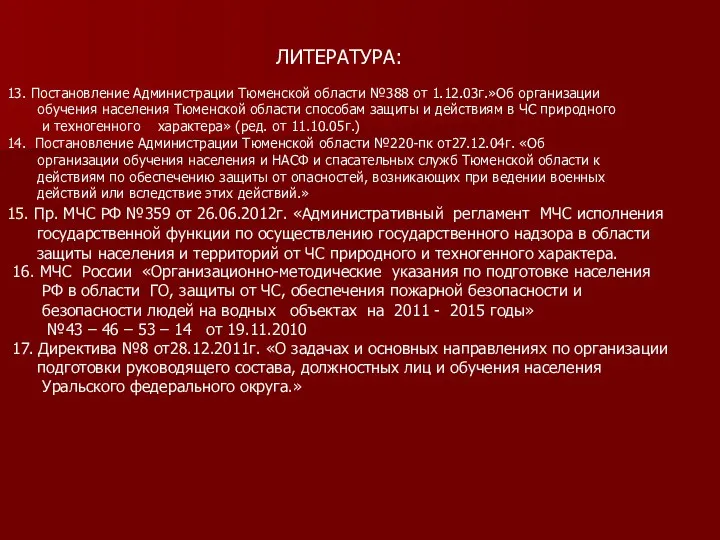 ЛИТЕРАТУРА:

13. Постановление Администрации Тюменской области №388 от 1.12.03г.»Об организации обучения населения Тюменской области способам защиты и действиям в ЧС природного и техногенного характера» (ред. от 11.10.05г.)

14. Постановление Администрации Тюменской области №220-пк от27.12.04г. «Об организации обучения населения и НАСФ и спасательных служб Тюменской области к действиям по обеспечению защиты от опасностей, возникающих при ведении военных действий или вследствие этих действий.»

15. Пр. МЧС РФ №359 от 26.06.2012г. «Административный регламент МЧС исполнения государственной функции по осуществлению государственного надзора в области защиты населения и территорий от ЧС природного и техногенного характера.

16. МЧС России «Организационно-методические указания по подготовке населения РФ в области ГО, защиты от ЧС, обеспечения пожарной безопасности и безопасности людей на водных объектах на 2011 - 2015 годы» №43 – 46 – 53 – 14 от 19.11.2010

17. Директива №8 от28.12.2011г. «О задачах и основных направлениях по организации подготовки руководящего состава, должностных лиц и обучения населения Уральского федерального округа.»